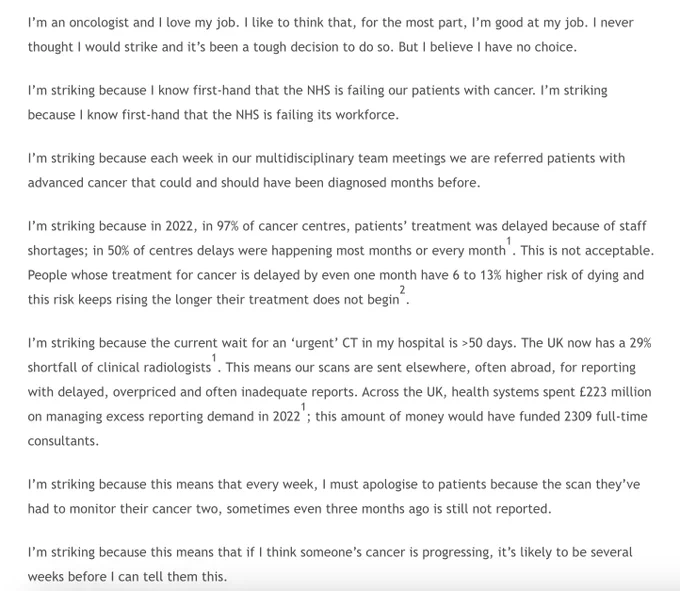 I'm an oncologist and I love my job. I like to think that, for the most part, I'm good at my job. I never thought I would strike and it's been a tough decision to do so. But I believe I have no choice.

I'm striking because I know first-hand that the NHS is failing our patients with cancer. I'm striking because I know first-hand that the NHS is failing its workforce.

I'm striking because each week in our multidisciplinary team meetings we are referred patients with advanced cancer that could and should have been diagnosed months before.

I'm striking because in 2022, in 97% of cancer centres, patients' treatment was delayed because of staff shortages; in 50% of centres delays were happening most months or every month$^1$. This is not acceptable. People whose treatment for cancer is delayed by even one month have 6 to 13% higher risk of dying and this risk keeps rising the longer their treatment does not begin$^2$.

I'm striking because the current wait for an 'urgent' CT in my hospital is >50 days. The UK now has a 29% shortfall of clinical radiologists$^1$. This means our scans are sent elsewhere, often abroad, for reporting with delayed, overpriced and often inadequate reports. Across the UK, health systems spent £223 million on managing excess reporting demand in 2022$^1$; this amount of money would have funded 2309 full-time consultants.

I'm striking because this means that every week, I must apologise to patients because the scan they've had to monitor their cancer two, sometimes even three months ago is still not reported.

I'm striking because this means that if I think someone's cancer is progressing, it's likely to be several weeks before I can tell them this.